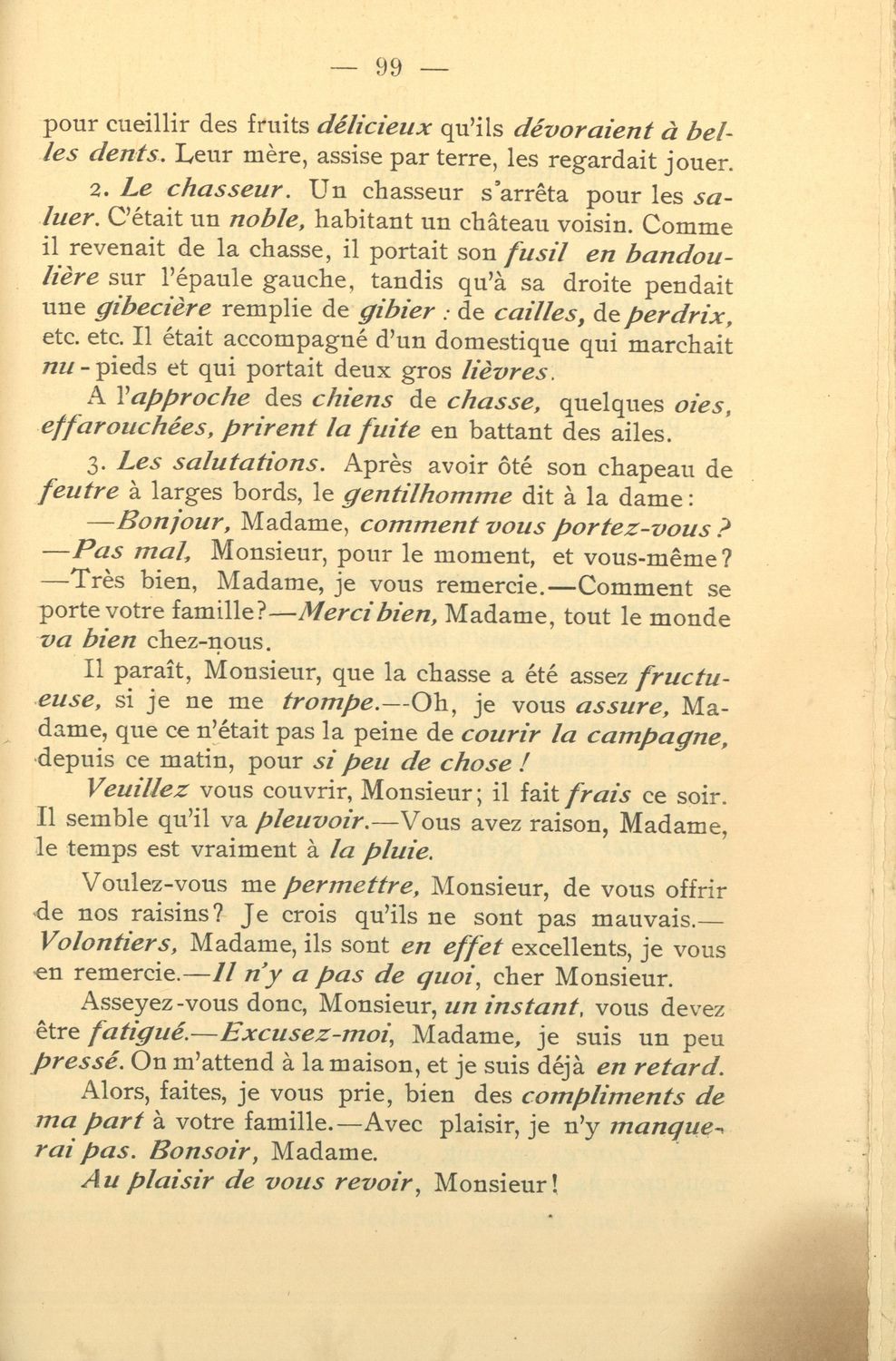 — 99 —

pour cueillir des fruits délicieux qu'ils dévoraient à belles dents. Leur mère, assise par terre, les regardait jouer.

2. Le chasseur. Un chasseur s'arrêta pour les saluer. C'était un noble, habitant un château voisin. Comme il revenait de la chasse, il portait son fusil en bandoulière sur l'épaule gauche, tandis qu'à sa droite pendait une gibecière remplie de gibier : de cailles, de perdrix, etc. etc. Il était accompagné d'un domestique qui marchait nu-pieds et qui portait deux gros lièvres.

A l'approche des chiens de chasse, quelques oies, effarouchées, prirent la fuite en battant des ailes.

3. Les salutations. Après avoir ôté son chapeau de feutre à larges bords, le gentilhomme dit à la dame:

—Bonjour, Madame, comment vous portez-vous ? —Pas mal, Monsieur, pour le moment, et vous-même? —Très bien, Madame, je vous remercie.—Comment se porte votre famille?—Merci bien, Madame, tout le monde va bien chez-nous.

Il paraît, Monsieur, que la chasse a été assez fructueuse, si je ne me trompe.—Oh, je vous assure, Madame, que ce n'était pas la peine de courir la campagne, depuis ce matin, pour si peu de chose !

Veuillez vous couvrir, Monsieur; il fait frais ce soir. Il semble qu'il va pleuvoir.—Vous avez raison, Madame, le temps est vraiment à la pluie.

Voulez-vous me permettre, Monsieur, de vous offrir de nos raisins? Je crois qu'ils ne sont pas mauvais.—Volontiers, Madame, ils sont en effet excellents, je vous en remercie.—Il n'y a pas de quoi, cher Monsieur.

Asseyez-vous donc, Monsieur, un instant, vous devez être fatigué.—Excusez-moi, Madame, je suis un peu pressé. On m'attend à la maison, et je suis déjà en retard.

Alors, faites, je vous prie, bien des compliments de ma part à votre famille.—Avec plaisir, je n'y manquerai pas. Bonsoir, Madame.

Au plaisir de vous revoir, Monsieur!